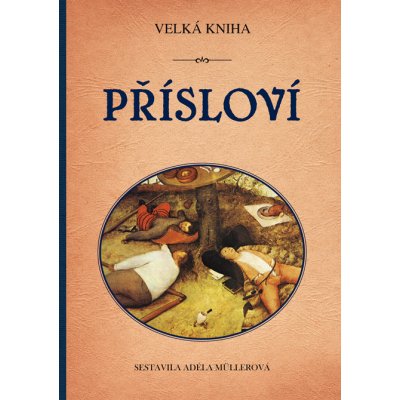 VELKÁ KNIHA

PŘÍSLOVÍ

SESTAVILA ADÉLA MÜLLEROVÁ